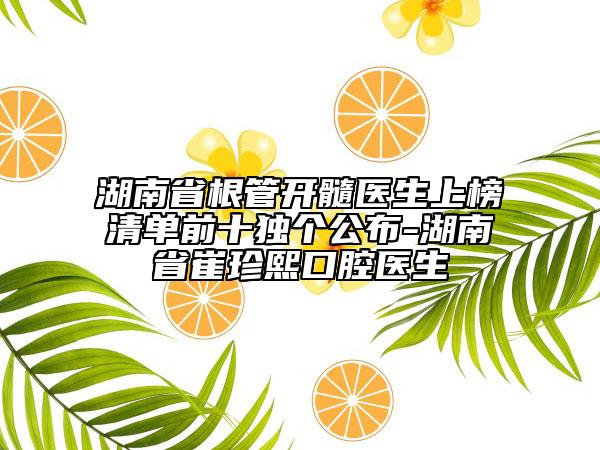 湖南省根管开髓医生上榜清单前十独个公布-湖南省崔珍熙口腔医生